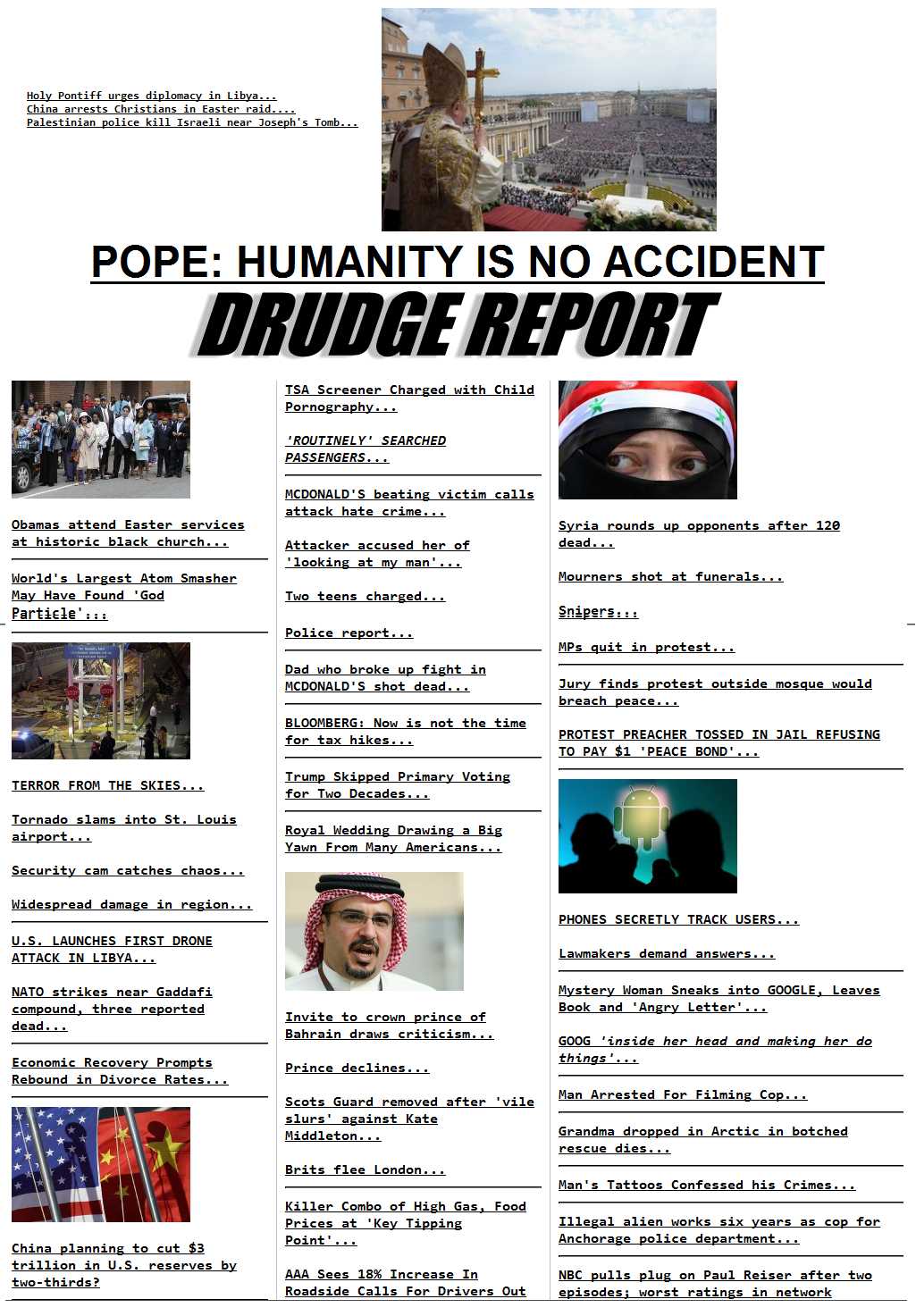 Holy Pontiff urges diplomacy in Libya...
China arrests Christians in Easter raid....
Palestinian police kill Israeli near Joseph's Tomb...

POPE: HUMANITY IS NO ACCIDENT

DRUDGE REPORT

Obamas attend Easter services at historic black church...

World's Largest Atom Smasher May Have Found 'God Particle'...

TERROR FROM THE SKIES...

Tornado slams into St. Louis airport...

Security cam catches chaos...

Widespread damage in region...

U.S. LAUNCHES FIRST DRONE ATTACK IN LIBYA...

NATO strikes near Gaddafi compound, three reported dead...

Economic Recovery Prompts Rebound in Divorce Rates...

China planning to cut $3 trillion in U.S. reserves by two-thirds?

TSA Screener Charged with Child Pornography...

'ROUTINELY' SEARCHED PASSENGERS...

MCDONALD'S beating victim calls attack hate crime...

Attacker accused her of 'looking at my man'...

Two teens charged...

Police report...

Dad who broke up fight in MCDONALD'S shot dead...

BLOOMBERG: Now is not the time for tax hikes...

Trump Skipped Primary Voting for Two Decades...

Royal Wedding Drawing a Big Yawn From Many Americans...

Invite to crown prince of Bahrain draws criticism...

Prince declines...

Scots Guard removed after 'vile slurs' against Kate Middleton...

Brits flee London...

Killer Combo of High Gas, Food Prices at 'Key Tipping Point'...

AAA Sees 18% Increase In Roadside Calls For Drivers Out

Syria rounds up opponents after 120 dead...

Mourners shot at funerals...

Snipers...

MPs quit in protest...

Jury finds protest outside mosque would breach peace...

PROTEST PREACHER TOSSED IN JAIL REFUSING TO PAY $1 'PEACE BOND'...

PHONES SECRETLY TRACK USERS...

Lawmakers demand answers...

Mystery Woman Sneaks into GOOGLE, Leaves Book and 'Angry Letter'...

GOOG 'inside her head and making her do things'...

Man Arrested For Filming Cop...

Grandma dropped in Arctic in botched rescue dies...

Man's Tattoos Confessed his Crimes...

Illegal alien works six years as cop for Anchorage police department...

NBC pulls plug on Paul Reiser after two episodes; worst ratings in network